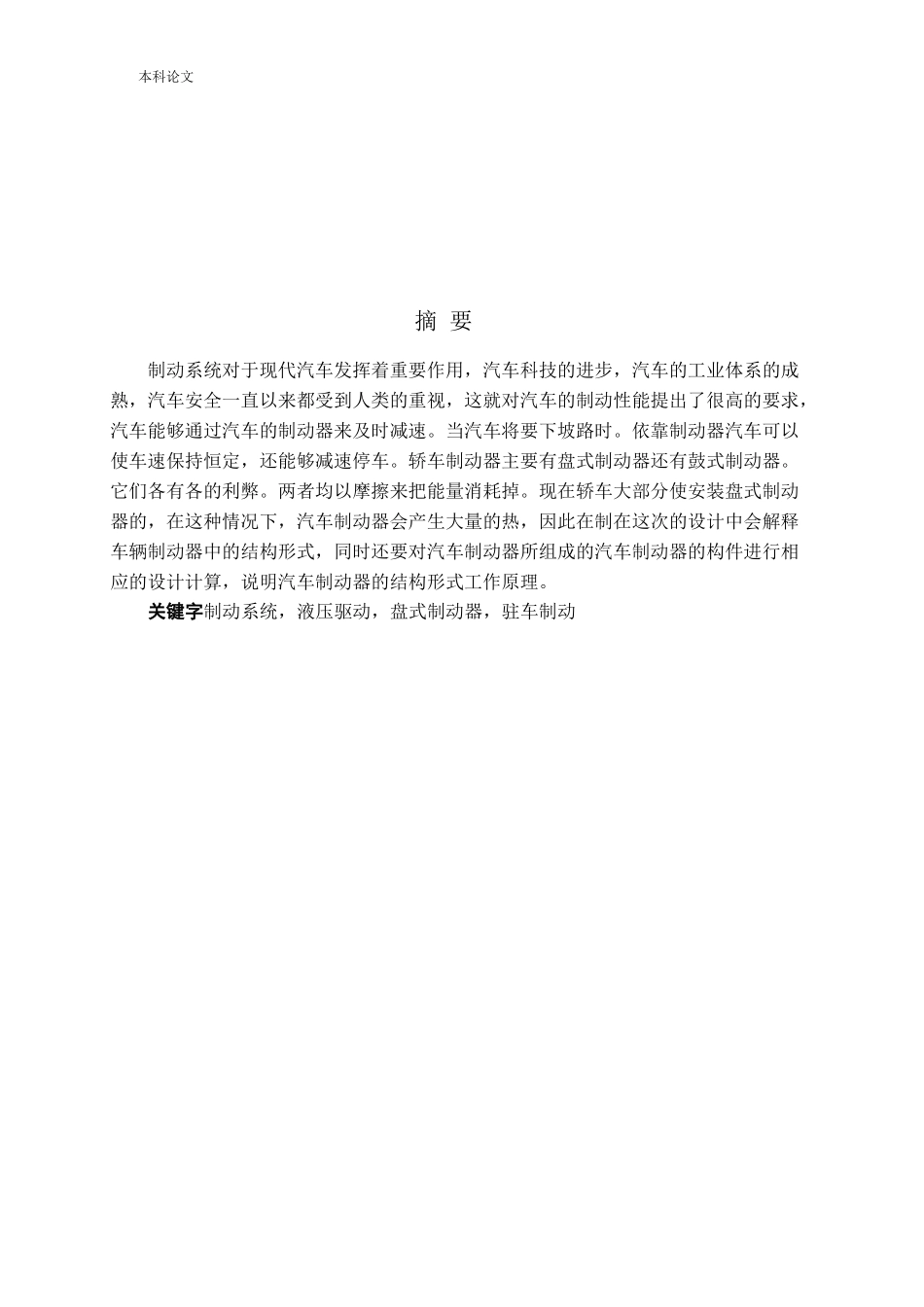 本科论文

摘 要

制动系统对于现代汽车发挥着重要作用，汽车科技的进步，汽车的工业体系的成熟，汽车安全一直以来都受到人类的重视，这就对汽车的制动性能提出了很高的要求，汽车能够通过汽车的制动器来及时减速。当汽车将要下坡路时。依靠制动器汽车可以使车速保持恒定，还能够减速停车。轿车制动器主要有盘式制动器还有鼓式制动器。它们各有各的利弊。两者均以摩擦来把能量消耗掉。现在轿车大部分使安装盘式制动器的，在这种情况下，汽车制动器会产生大量的热，因此在制在这次的设计中会解释车辆制动器中的结构形式，同时还要对汽车制动器所组成的汽车制动器的构件进行相应的设计计算，说明汽车制动器的结构形式工作原理。

关键字制动系统，液压驱动，盘式制动器，驻车制动